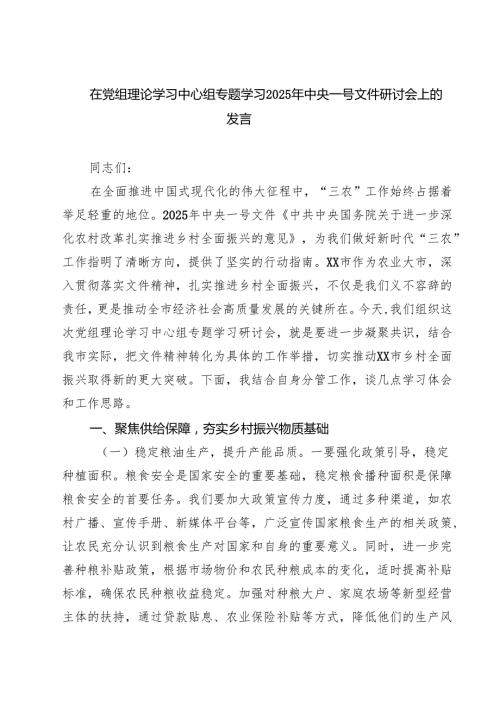 在党组理论学习中心组专题学习2025年中央一号文件研讨会上的发言

同志们：

在全面推进中国式现代化的伟大征程中，“三农”工作始终占据着举足轻重的地位。2025年中央一号文件《中共中央国务院关于进一步深化农村改革扎实推进乡村全面振兴的意见》，为我们做好新时代“三农”工作指明了清晰方向，提供了坚实的行动指南。XX市作为农业大市，深入贯彻落实文件精神，扎实推进乡村全面振兴，不仅是我们义不容辞的责任，更是推动全市经济社会高质量发展的关键所在。今天，我们组织这次党组理论学习中心组专题学习研讨会，就是要进一步凝聚共识，结合我市实际，把文件精神转化为具体的工作举措，切实推动XX市乡村全面振兴取得新的更大突破。下面，我结合自身分管工作，谈几点学习体会和工作思路。

一、聚焦供给保障，夯实乡村振兴物质基础

（一）稳定粮油生产，提升产能品质。一要强化政策引导，稳定种植面积。粮食安全是国家安全的重要基础，稳定粮食播种面积是保障粮食安全的首要任务。我们要加大政策宣传力度，通过多种渠道，如农村广播、宣传手册、新媒体平台等，广泛宣传国家粮食生产的相关政策，让农民充分认识到粮食生产对国家和自身的重要意义。同时，进一步完善种粮补贴政策，根据市场物价和农民种粮成本的变化，适时提高补贴标准，确保农民种粮收益稳定。加强对种粮大户、家庭农场等新型经营主体的扶持，通过贷款贴息、农业保险补贴等方式，降低他们的生产风